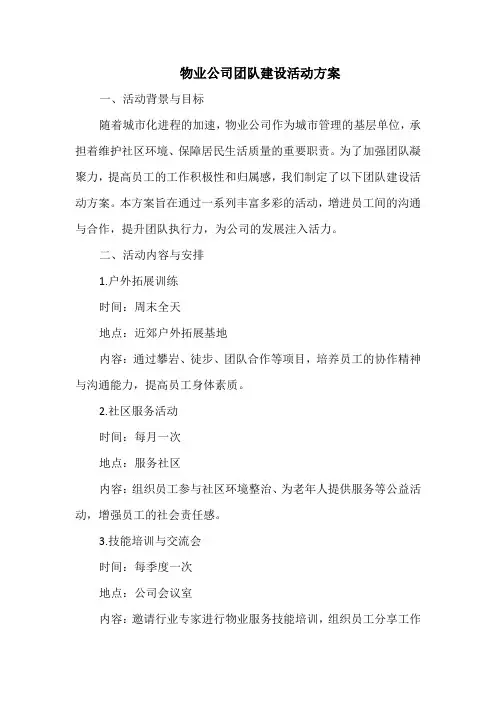 物业公司团队建设活动方案

一、活动背景与目标

随着城市化进程的加速，物业公司作为城市管理的基层单位，承担着维护社区环境、保障居民生活质量的重要职责。为了加强团队凝聚力，提高员工的工作积极性和归属感，我们制定了以下团队建设活动方案。本方案旨在通过一系列丰富多彩的活动，增进员工间的沟通与合作，提升团队执行力，为公司的发展注入活力。

二、活动内容与安排

1.户外拓展训练

时间：周末全天

地点：近郊户外拓展基地

内容：通过攀岩、徒步、团队合作等项目，培养员工的协作精神与沟通能力，提高员工身体素质。

2.社区服务活动

时间：每月一次

地点：服务社区

内容：组织员工参与社区环境整治、为老年人提供服务等公益活动，增强员工的社会责任感。

3.技能培训与交流会

时间：每季度一次

地点：公司会议室

内容：邀请行业专家进行物业服务技能培训，组织员工分享工作